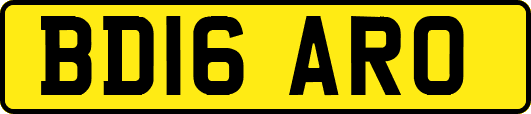 BD16 ARO